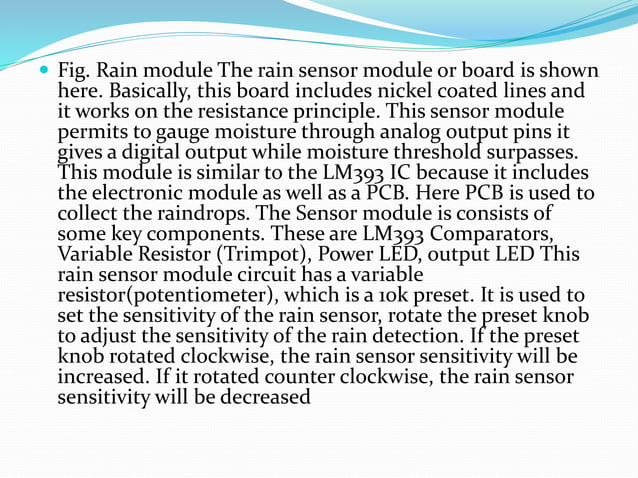 Fig. Rain module The rain sensor module or board is shown here. Basically, this board includes nickel coated lines and it works on the resistance principle. This sensor module permits to gauge moisture through analog output pins it gives a digital output while moisture threshold surpasses. This module is similar to the LM393 IC because it includes the electronic module as well as a PCB. Here PCB is used to collect the raindrops. The Sensor module is consists of some key components. These are LM393 Comparators, Variable Resistor (Trimpot), Power LED, output LED This rain sensor module circuit has a variable resistor(potentiometer), which is a 10k preset. It is used to set the sensitivity of the rain sensor, rotate the preset knob to adjust the sensitivity of the rain detection. If the preset knob rotated clockwise, the rain sensor sensitivity will be increased. If it rotated counter clockwise, the rain sensor sensitivity will be decreased